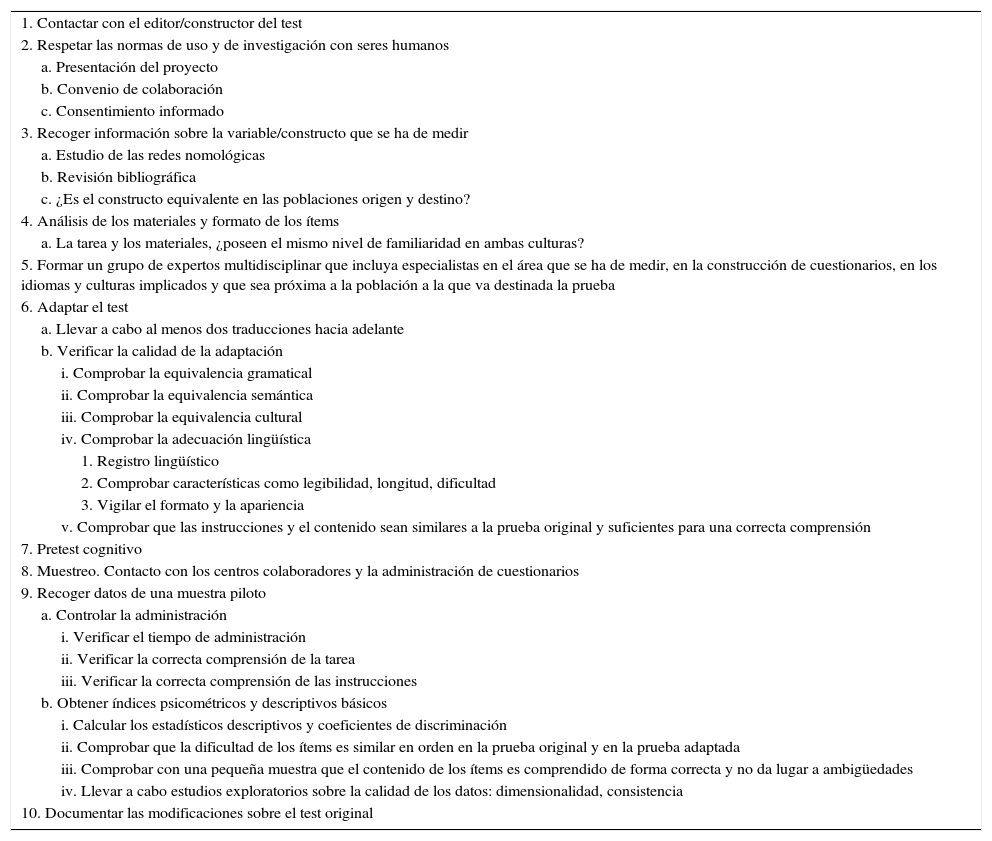 1. Contactar con el editor/constructor del test
2. Respetar las normas de uso y de investigación con seres humanos
a. Presentación del proyecto
b. Convenio de colaboración
c. Consentimiento informado
3. Recoger información sobre la variable/constructo que se ha de medir
a. Estudio de las redes nomológicas
b. Revisión bibliográfica
c. ¿Es el constructo equivalente en las poblaciones origen y destino?
4. Análisis de los materiales y formato de los ítems
a. La tarea y los materiales, ¿poseen el mismo nivel de familiaridad en ambas culturas?
5. Formar un grupo de expertos multidisciplinar que incluya especialistas en el área que se ha de medir, en la construcción de cuestionarios, en los idiomas y culturas implicados y que sea próxima a la población a la que va destinada la prueba
6. Adaptar el test
a. Llevar a cabo al menos dos traducciones hacia adelante
b. Verificar la calidad de la adaptación
i. Comprobar la equivalencia gramatical
ii. Comprobar la equivalencia semántica
iii. Comprobar la equivalencia cultural
iv. Comprobar la adecuación lingüística
1. Registro lingüístico
2. Comprobar características como legibilidad, longitud, dificultad
3. Vigilar el formato y la apariencia
v. Comprobar que las instrucciones y el contenido sean similares a la prueba original y suficientes para una correcta comprensión
7. Pretest cognitivo
8. Muestreo. Contacto con los centros colaboradores y la administración de cuestionarios
9. Recoger datos de una muestra piloto
a. Controlar la administración
i. Verificar el tiempo de administración
ii. Verificar la correcta comprensión de la tarea
iii. Verificar la correcta comprensión de las instrucciones
b. Obtener índices psicométricos y descriptivos básicos
i. Calcular los estadísticos descriptivos y coeficientes de discriminación
ii. Comprobar que la dificultad de los ítems es similar en orden en la prueba original y en la prueba adaptada
iii. Comprobar con una pequeña muestra que el contenido de los ítems es comprendido de forma correcta y no da lugar a ambigüedades
iv. Llevar a cabo estudios exploratorios sobre la calidad de los datos: dimensionalidad, consistencia
10. Documentar las modificaciones sobre el test original